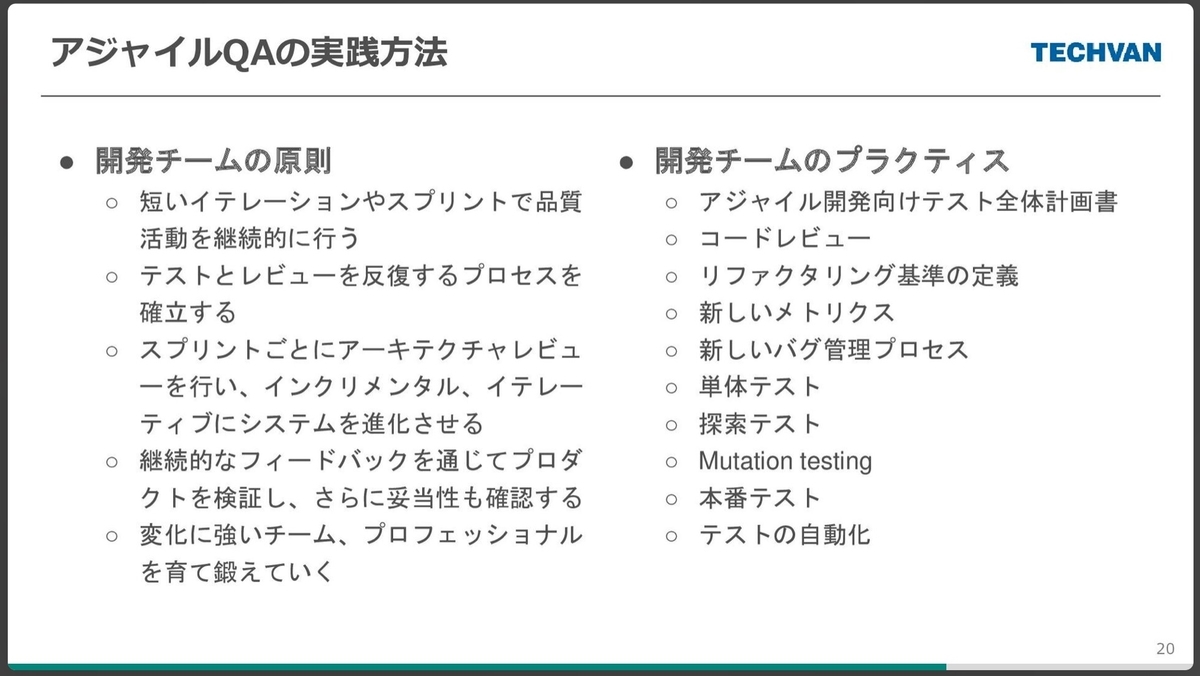 アジャイルQAの実践方法

TECHVAN

● 開発チームの原則
○ 短いイテレーションやスプリントで品質活動を継続的に行う
○ テストとレビューを反復するプロセスを確立する
○ スプリントごとにアーキテクチャレビューを行い、インクリメンタル、イテレーティブにシステムを進化させる
○ 継続的なフィードバックを通じてプロダクトを検証し、さらに妥当性も確認する
○ 変化に強いチーム、プロフェッショナルを育て鍛えていく

● 開発チームのプラクティス
○ アジャイル開発向けテスト全体計画書
○ コードレビュー
○ リファクタリング基準の定義
○ 新しいメトリクス
○ 新しいバグ管理プロセス
○ 単体テスト
○ 探索テスト
○ Mutation testing
○ 本番テスト
○ テストの自動化

20